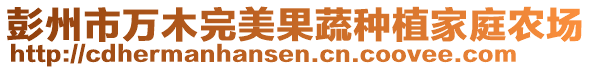 彭州市万木完美果蔬种植家庭农场
http://cdhermanhansen.cn.coovee.com